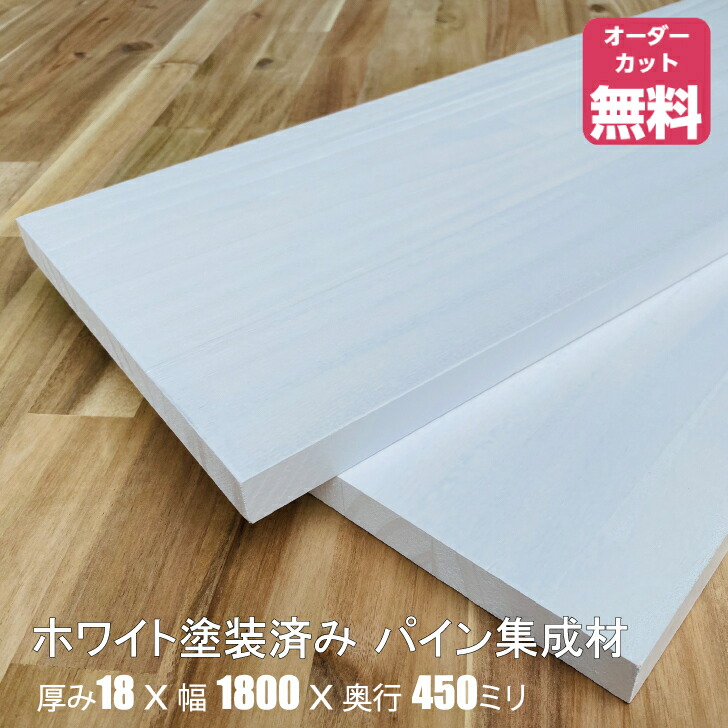 オーダーカット
無料

ホワイト塗装済み パイン集成材
厚み18 X 幅 1800 X 奥行 450ミリ